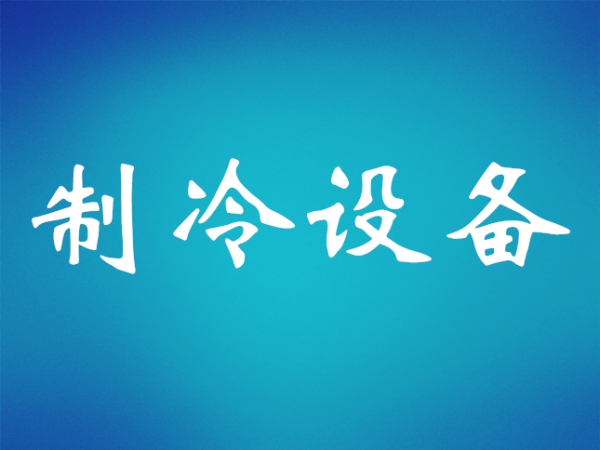 制冷设备